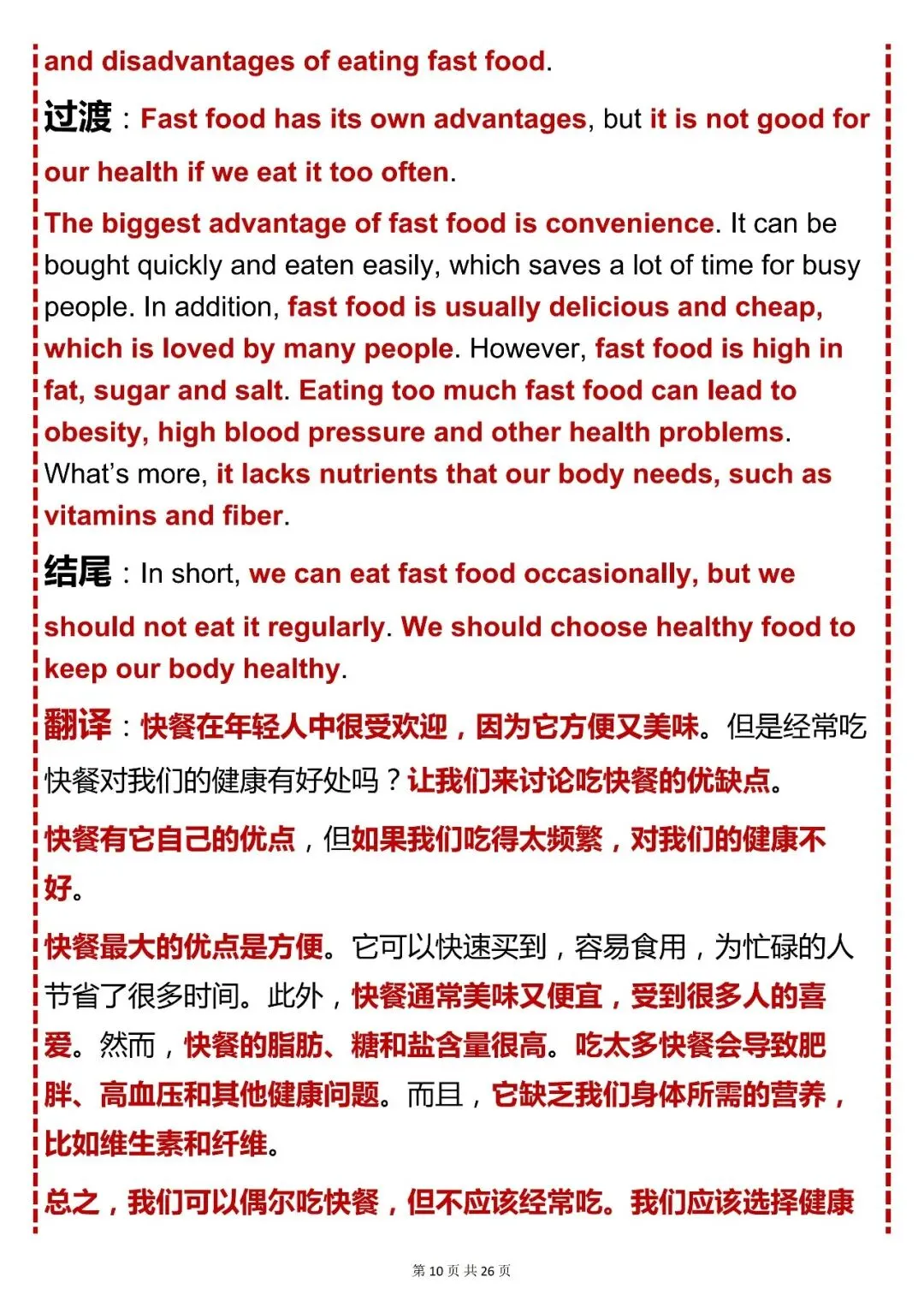 and disadvantages of eating fast food.

过渡：Fast food has its own advantages, but it is not good for our health if we eat it too often.

The biggest advantage of fast food is convenience. It can be bought quickly and eaten easily, which saves a lot of time for busy people. In addition, fast food is usually delicious and cheap, which is loved by many people. However, fast food is high in fat, sugar and salt. Eating too much fast food can lead to obesity, high blood pressure and other health problems. What's more, it lacks nutrients that our body needs, such as vitamins and fiber.

结尾：In short, we can eat fast food occasionally, but we should not eat it regularly. We should choose healthy food to keep our body healthy.

翻译：快餐在年轻人中很受欢迎，因为它方便又美味。但是经常吃快餐对我们的健康有好处吗？让我们来讨论吃快餐的优缺点。

快餐有它自己的优点，但如果我们吃得太频繁，对我们的健康不好。

快餐最大的优点是方便。它可以快速买到，容易食用，为忙碌的人节省了很多时间。此外，快餐通常美味又便宜，受到很多人的喜爱。然而，快餐的脂肪、糖和盐含量很高。吃太多快餐会导致肥胖、高血压和其他健康问题。而且，它缺乏我们身体所需的营养，比如维生素和纤维。

总之，我们可以偶尔吃快餐，但不应该经常吃。我们应该选择健康

第 10 页 共 26 页